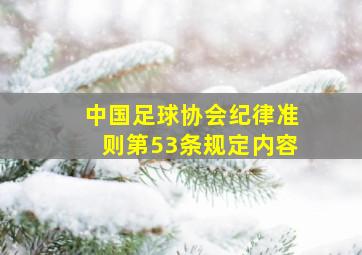 中国足球协会纪律准则第53条规定内容